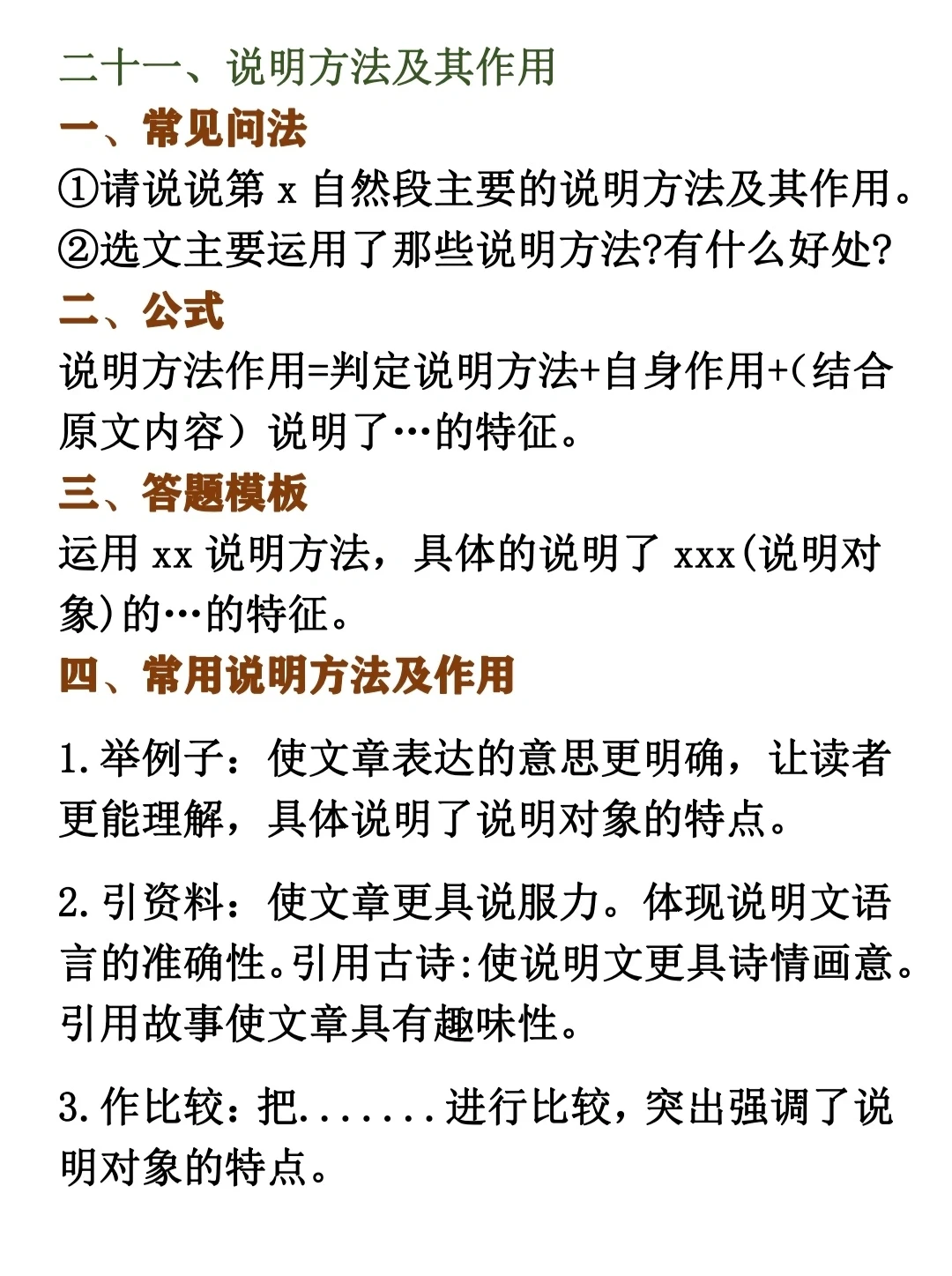 二十一、说明方法及其作用

一、常见问法

①请说说第 x 自然段主要的说明方法及其作用。

②选文主要运用了那些说明方法?有什么好处?

二、公式

说明方法作用=判定说明方法+自身作用+(结合原文内容）说明了…的特征。

三、答题模板

运用 xx 说明方法，具体的说明了 xxx(说明对象)的…的特征。

四、常用说明方法及作用

1.举例子：使文章表达的意思更明确，让读者更能理解，具体说明了说明对象的特点。

2.引资料：使文章更具说服力。体现说明文语言的准确性。引用古诗:使说明文更具诗情画意。引用故事使文章具有趣味性。

3.作比较：把.......进行比较，突出强调了说明对象的特点。